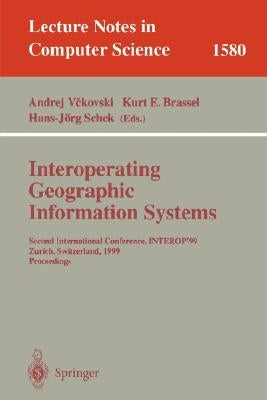 Lecture Notes in Computer Science 1580

Andrej Včkovski Kurt E. Brassel
Hans-Jörg Schek (Eds.)

Interoperating Geographic Information Systems

Second International Conference, INTEROP'99
Zurich, Switzerland, 1999
Proceedings

Springer